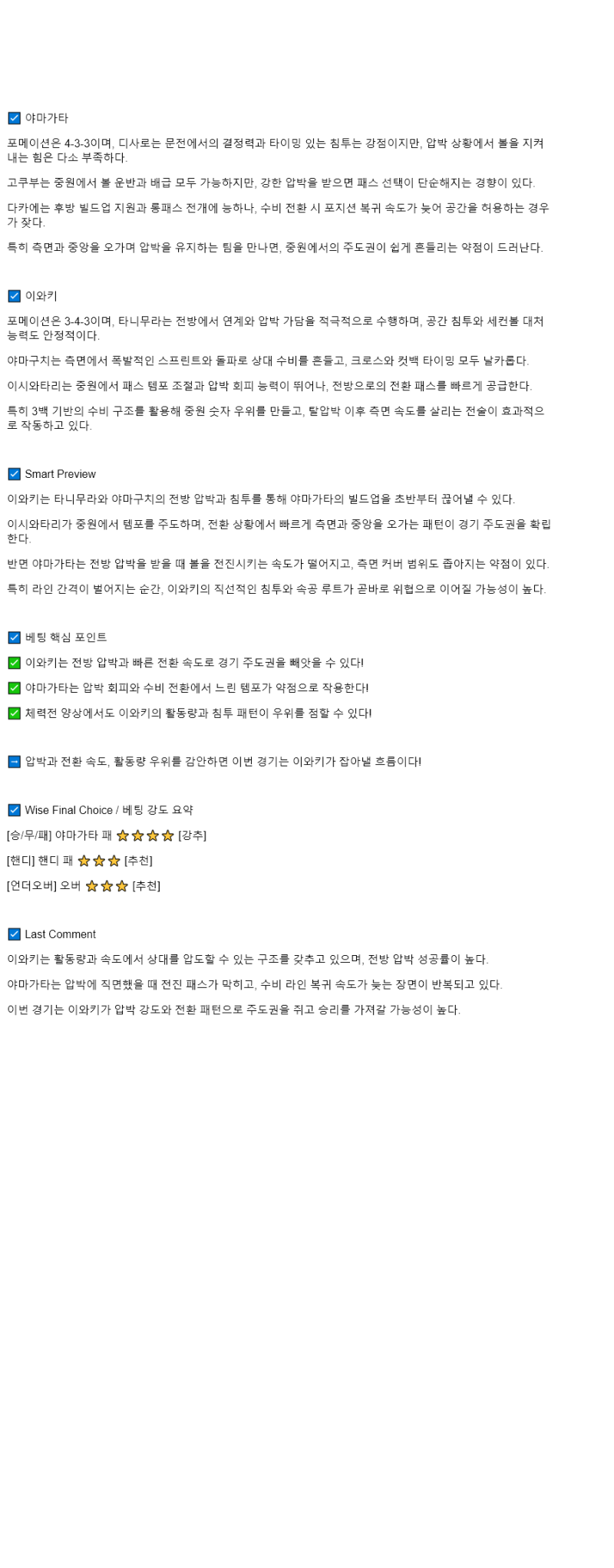 ☑ 야마가타

포메이션은 4-3-3이며, 디사로는 문전에서의 결정력과 타이밍 있는 침투는 강점이지만, 압박 상황에서 볼을 지켜내는 힘은 다소 부족하다.

고쿠부는 중원에서 볼 운반과 배급 모두 가능하지만, 강한 압박을 받으면 패스 선택이 단순해지는 경향이 있다.

다카에는 후방 빌드업 지원과 롱패스 전개에 능하나, 수비 전환 시 포지션 복귀 속도가 늦어 공간을 허용하는 경우가 잦다.

특히 측면과 중앙을 오가며 압박을 유지하는 팀을 만나면, 중원에서의 주도권이 쉽게 흔들리는 약점이 드러난다.

☑ 이와키

포메이션은 3-4-3이며, 타니무라는 전방에서 연계와 압박 가담을 적극적으로 수행하며, 공간 침투와 세컨볼 대처 능력도 안정적이다.

야마구치는 측면에서 폭발적인 스프린트와 돌파로 상대 수비를 흔들고, 크로스와 컷백 타이밍 모두 날카롭다.

이시와타리는 중원에서 패스 템포 조절과 압박 회피 능력이 뛰어나, 전방으로의 전환 패스를 빠르게 공급한다.

특히 3백 기반의 수비 구조를 활용해 중원 숫자 우위를 만들고, 탈압박 이후 측면 속도를 살리는 전술이 효과적으로 작동하고 있다.

☑ Smart Preview

이와키는 타니무라와 야마구치의 전방 압박과 침투를 통해 야마가타의 빌드업을 초반부터 끊어낼 수 있다.

이시와타리가 중원에서 템포를 주도하며, 전환 상황에서 빠르게 측면과 중앙을 오가는 패턴이 경기 주도권을 확립한다.

반면 야마가타는 전방 압박을 받을 때 볼을 전진시키는 속도가 떨어지고, 측면 커버 범위도 좁아지는 약점이 있다.

특히 라인 간격이 벌어지는 순간, 이와키의 직선적인 침투와 속공 루트가 곧바로 위협으로 이어질 가능성이 높다.

☑ 베팅 핵심 포인트

✅ 이와키는 전방 압박과 빠른 전환 속도로 경기 주도권을 빼앗을 수 있다!

✅ 야마가타는 압박 회피와 수비 전환에서 느린 템포가 약점으로 작용한다!

✅ 체력전 양상에서도 이와키의 활동량과 침투 패턴이 우위를 점할 수 있다!

➡ 압박과 전환 속도, 활동량 우위를 감안하면 이번 경기는 이와키가 잡아낼 흐름이다!

☑ Wise Final Choice / 베팅 강도 요약

[승/무/패] 야마가타 패 ⭐⭐⭐⭐ [강추]

[핸디] 핸디 패 ⭐⭐⭐ [추천]

[언더오버] 오버 ⭐⭐⭐ [추천]

☑ Last Comment

이와키는 활동량과 속도에서 상대를 압도할 수 있는 구조를 갖추고 있으며, 전방 압박 성공률이 높다.

야마가타는 압박에 직면했을 때 전진 패스가 막히고, 수비 라인 복귀 속도가 늦는 장면이 반복되고 있다.

이번 경기는 이와키가 압박 강도와 전환 패턴으로 주도권을 쥐고 승리를 가져갈 가능성이 높다.